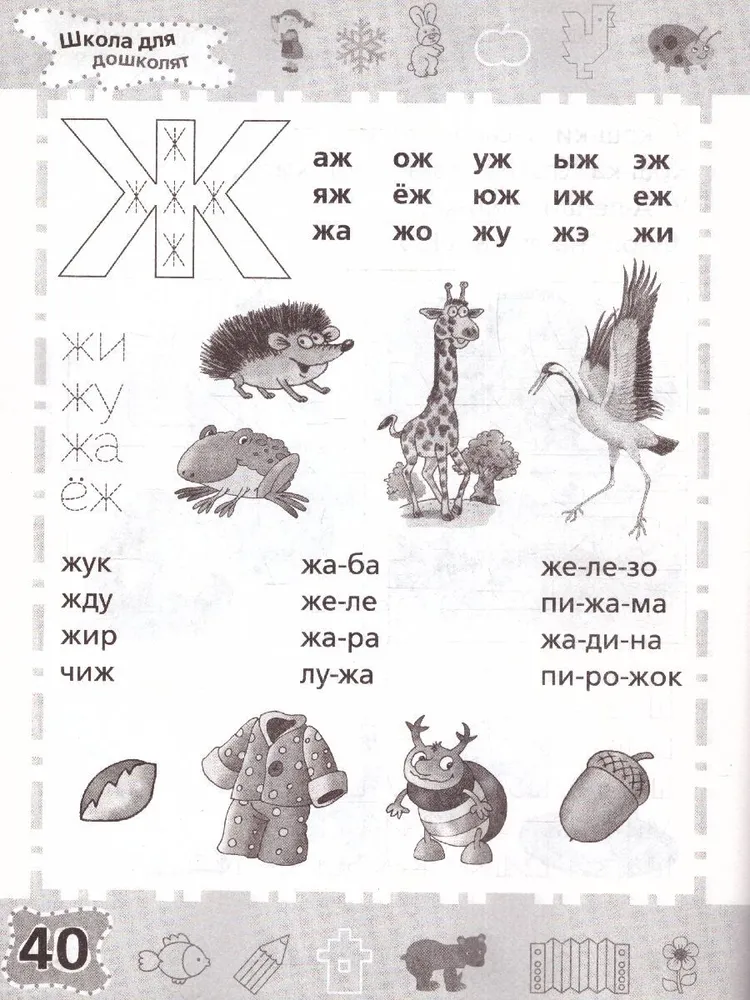 Школа для дошколят

Ж

аж ож уж ыж эж
яж ёж юж иж еж
жа жо жу жэ жи

жи
жу
жа
ёж

жук
жду
жир
чиж

жа-ба
же-ле
жа-ра
лу-жа

же-ле-зо
пи-жа-ма
жа-ди-на
пи-ро-жок

40